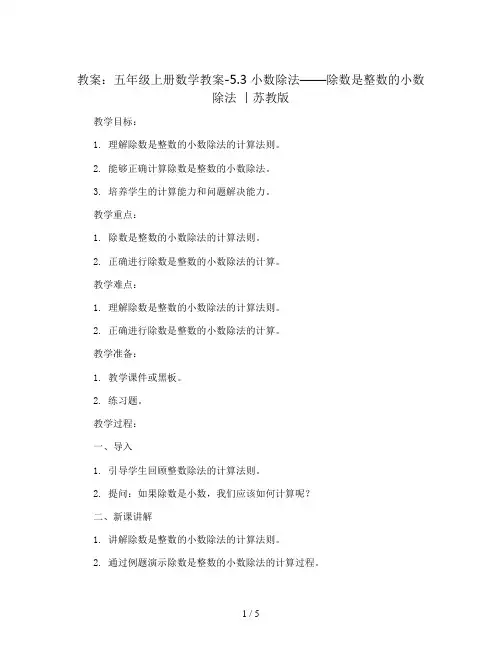 教案：五年级上册数学教案-5.3 小数除法——除数是整数的小数除法 丨苏教版

教学目标：

1. 理解除数是整数的小数除法的计算法则。

2. 能够正确计算除数是整数的小数除法。

3. 培养学生的计算能力和问题解决能力。

教学重点：

1. 除数是整数的小数除法的计算法则。

2. 正确进行除数是整数的小数除法的计算。

教学难点：

1. 理解除数是整数的小数除法的计算法则。

2. 正确进行除数是整数的小数除法的计算。

教学准备：

1. 教学课件或黑板。

2. 练习题。

教学过程：

一、导入

1. 引导学生回顾整数除法的计算法则。

2. 提问：如果除数是小数，我们应该如何计算呢？

二、新课讲解

1. 讲解除数是整数的小数除法的计算法则。

2. 通过例题演示除数是整数的小数除法的计算过程。

1 / 5